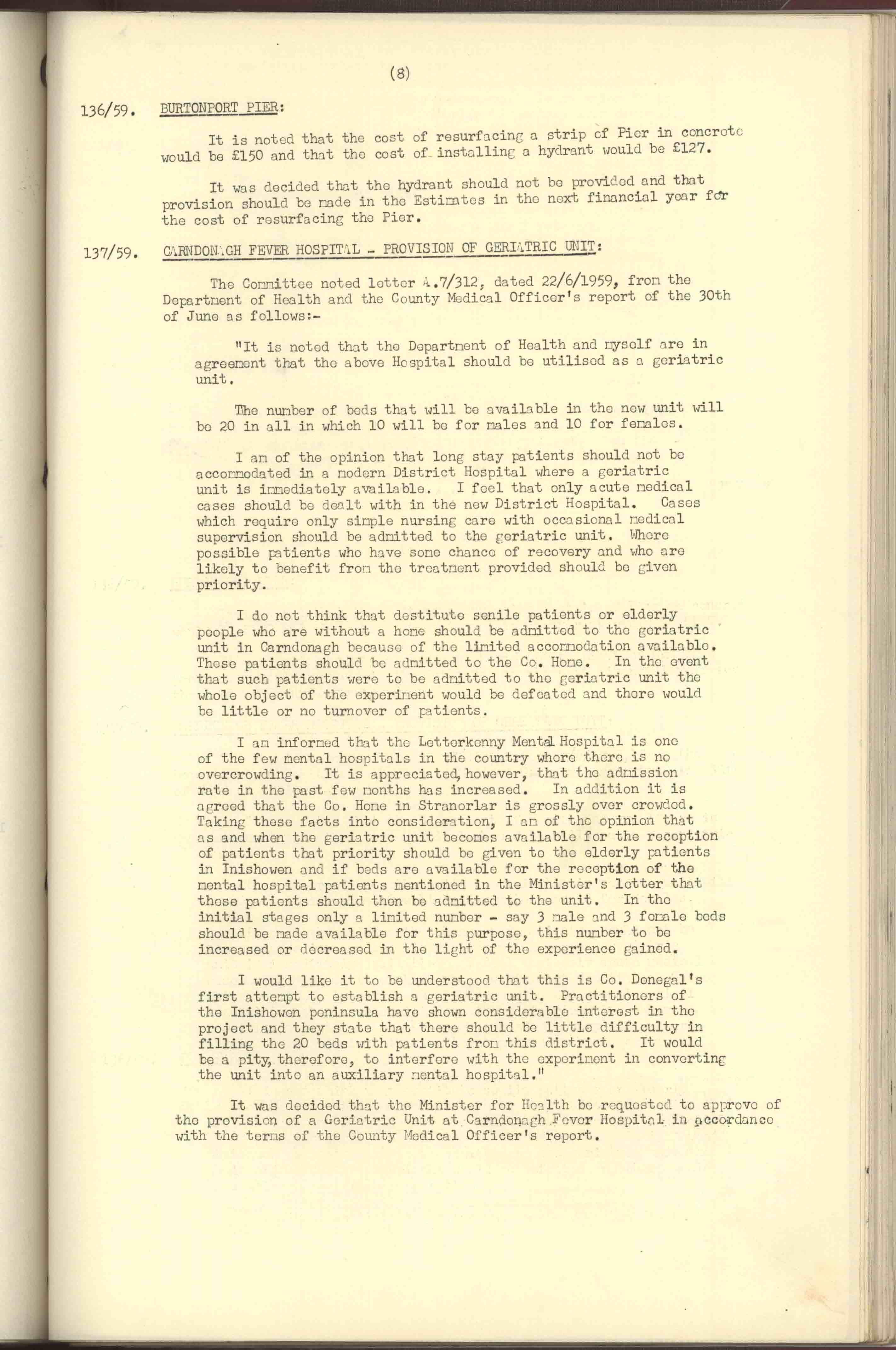 (8)

136/59. BURTONPORT PIER:

It is noted that the cost of resurfacing a strip of Pier in concrete would be £150 and that the cost of installing a hydrant would be £127.

It was decided that the hydrant should not be provided and that provision should be made in the Estimates in the next financial year for the cost of resurfacing the Pier.

137/59. CARNDONAGH FEVER HOSPITAL - PROVISION OF GERIATRIC UNIT:

The Committee noted letter A.7/312, dated 22/6/1959, from the Department of Health and the County Medical Officer's report of the 30th of June as follows:-

"It is noted that the Department of Health and myself are in agreement that the above Hospital should be utilised as a geriatric unit.

The number of beds that will be available in the new unit will be 20 in all in which 10 will be for males and 10 for females.

I am of the opinion that long stay patients should not be accommodated in a modern District Hospital where a geriatric unit is immediately available. I feel that only acute medical cases should be dealt with in the new District Hospital. Cases which require only simple nursing care with occasional medical supervision should be admitted to the geriatric unit. Where possible patients who have some chance of recovery and who are likely to benefit from the treatment provided should be given priority.

I do not think that destitute senile patients or elderly people who are without a home should be admitted to the geriatric unit in Carndonagh because of the limited accommodation available. These patients should be admitted to the Co. Home. In the event that such patients were to be admitted to the geriatric unit the whole object of the experiment would be defeated and there would be little or no turnover of patients.

I am informed that the Letterkenny Mental Hospital is one of the few mental hospitals in the country where there is no overcrowding. It is appreciated, however, that the admission rate in the past few months has increased. In addition it is agreed that the Co. Home in Stranorlar is grossly over crowded. Taking these facts into consideration, I am of the opinion that as and when the geriatric unit becomes available for the reception of patients that priority should be given to the elderly patients in Inishowen and if beds are available for the reception of the mental hospital patients mentioned in the Minister's letter that those patients should then be admitted to the unit. In the initial stages only a limited number - say 3 male and 3 female beds should be made available for this purpose, this number to be increased or decreased in the light of the experience gained.

I would like it to be understood that this is Co. Donegal's first attempt to establish a geriatric unit. Practitioners of the Inishowen peninsula have shown considerable interest in the project and they state that there should be little difficulty in filling the 20 beds with patients from this district. It would be a pity, therefore, to interfere with the experiment in converting the unit into an auxiliary mental hospital."

It was decided that the Minister for Health be requested to approve of the provision of a Geriatric Unit at Carndonagh Fever Hospital in accordance with the terms of the County Medical Officer's report.